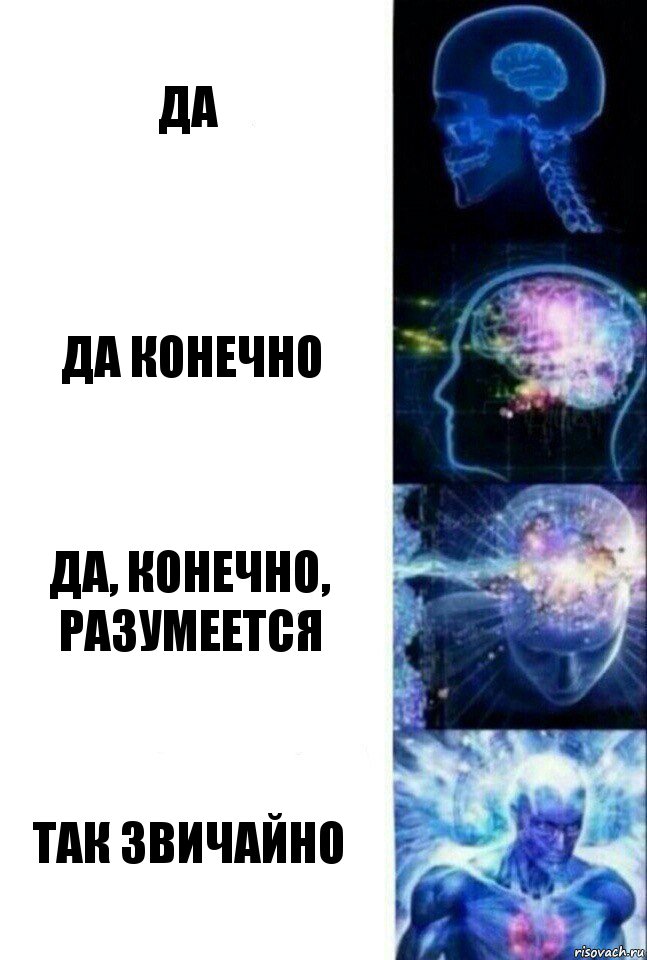 ДА

ДА КОНЕЧНО

ДА, КОНЕЧНО, РАЗУМЕЕТСЯ

ТАК ЗВИЧАЙНО

risovach.ru